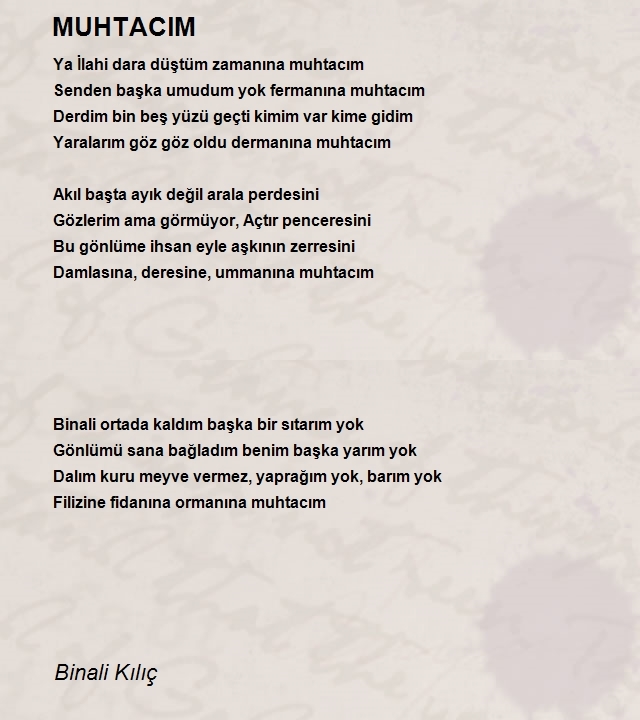 MUHTACIM

Ya İlahi dara düştüm zamanına muhtacım
Senden başka umudum yok fermanına muhtacım
Derdim bin beş yüzü geçti kimim var kime gidim
Yaralarım göz göz oldu dermanına muhtacım

Akıl başta ayık değil arala perdesini
Gözlerim ama görmüyor, Açtır penceresini
Bu gönlüme ihsan eyle aşkının zerresini
Damlasına, deresine, ummanına muhtacım

Binali ortada kaldım başka bir sıtarım yok
Gönlümü sana bağladım benim başka yarım yok
Dalım kuru meyve vermez, yaprağım yok, barım yok
Filizine fidanına ormanına muhtacım

Binali Kılıç